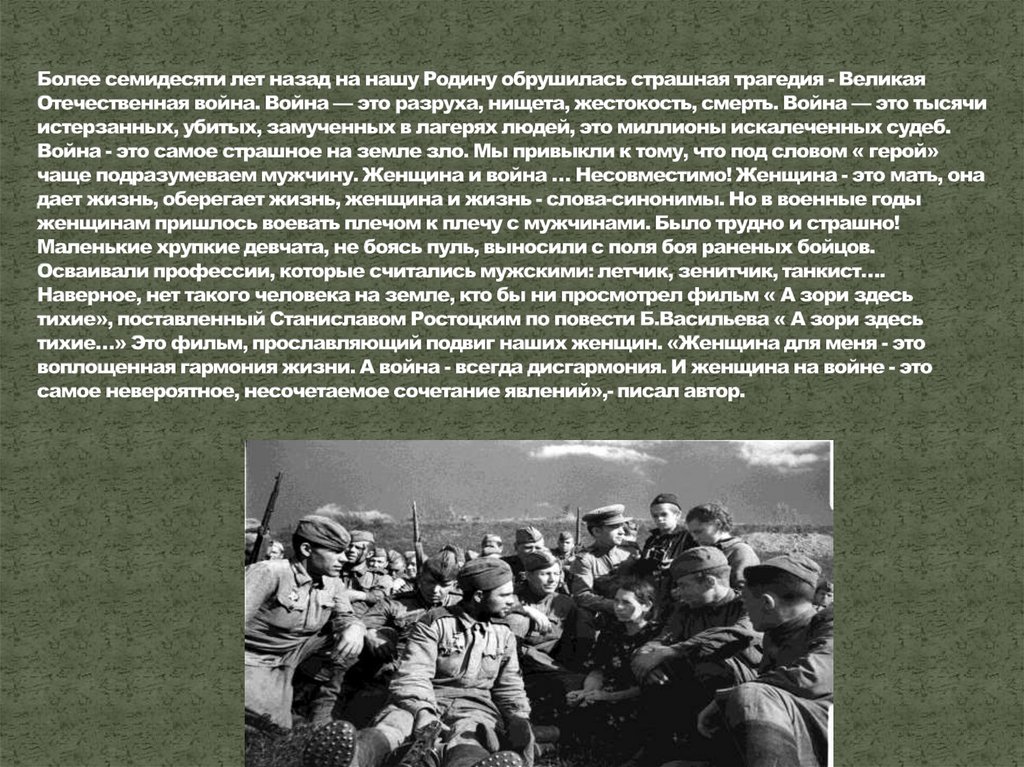 Более семидесяти лет назад на нашу Родину обрушилась страшная трагедия - Великая Отечественная война. Война — это разруха, нищета, жестокость, смерть. Война — это тысячи истерзанных, убитых, замученных в лагерях людей, это миллионы искалеченных судеб. Война - это самое страшное на земле зло. Мы привыкли к тому, что под словом « герой» чаще подразумеваем мужчину. Женщина и война … Несовместимо! Женщина - это мать, она дает жизнь, оберегает жизнь, женщина и жизнь - слова-синонимы. Но в военные годы женщинам пришлось воевать плечом к плечу с мужчинами. Было трудно и страшно! Маленькие хрупкие девчата, не боясь пуль, выносили с поля боя раненых бойцов. Осваивали профессии, которые считались мужскими: летчик, зенитчик, танкист…. Наверное, нет такого человека на земле, кто бы ни просмотрел фильм « А зори здесь тихие», поставленный Станиславом Ростоцким по повести Б.Васильева « А зори здесь тихие…» Это фильм, прославляющий подвиг наших женщин. «Женщина для меня - это воплощенная гармония жизни. А война - всегда дисгармония. И женщина на войне - это самое невероятное, несочетаемое сочетание явлений»,- писал автор.